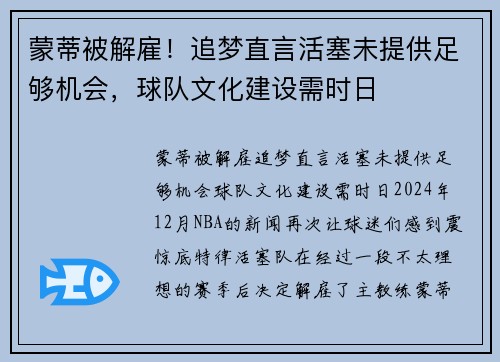 蒙蒂被解雇！追梦直言活塞未提供足够机会，球队文化建设需时日

蒙蒂被解雇追梦直言活塞未提供足够机会球队文化建设需时日2024年12月NBA的新闻再次让球迷们感到震惊底特律活塞队在经过一段不太理想的赛季后决定解雇了主教练蒙蒂